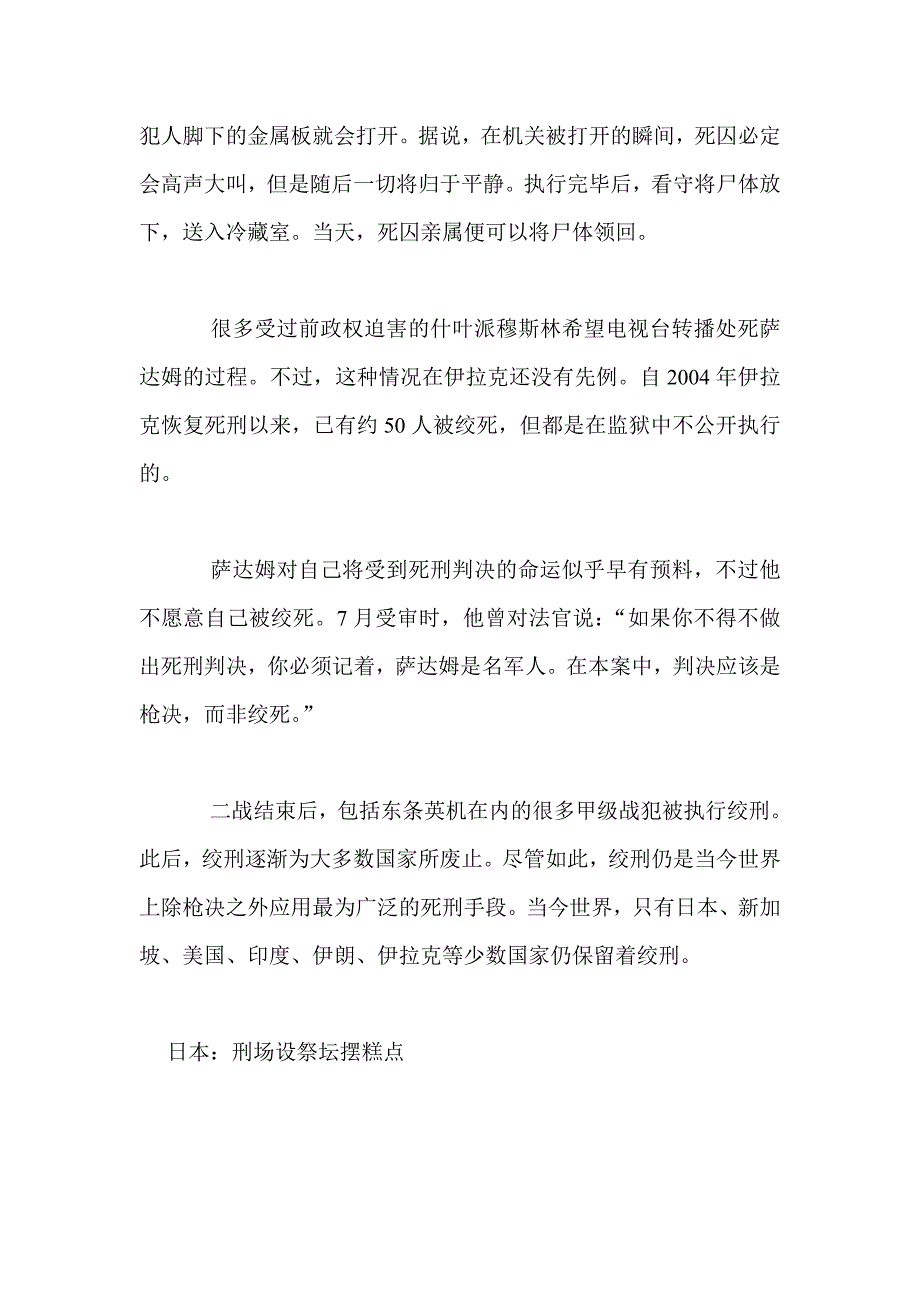 犯人脚下的金属板就会打开。据说，在机关被打开的瞬间，死囚必定会高声大叫，但是随后一切将归于平静。执行完毕后，看守将尸体放下，送入冷藏室。当天，死囚亲属便可以将尸体领回。

很多受过前政权迫害的什叶派穆斯林希望电视台转播处死萨达姆的过程。不过，这种情况在伊拉克还没有先例。自 2004 年伊拉克恢复死刑以来，已有约 50 人被绞死，但都是在监狱中不公开执行的。

萨达姆对自己将受到死刑判决的命运似乎早有预料，不过他不愿意自己被绞死。7 月受审时，他曾对法官说：“如果你不得不做出死刑判决，你必须记着，萨达姆是名军人。在本案中，判决应该是枪决，而非绞死。”

二战结束后，包括东条英机在内的很多甲级战犯被执行绞刑。此后，绞刑逐渐为大多数国家所废止。尽管如此，绞刑仍是当今世界上除枪决之外应用最为广泛的死刑手段。当今世界，只有日本、新加坡、美国、印度、伊朗、伊拉克等少数国家仍保留着绞刑。

日本：刑场设祭坛摆糕点